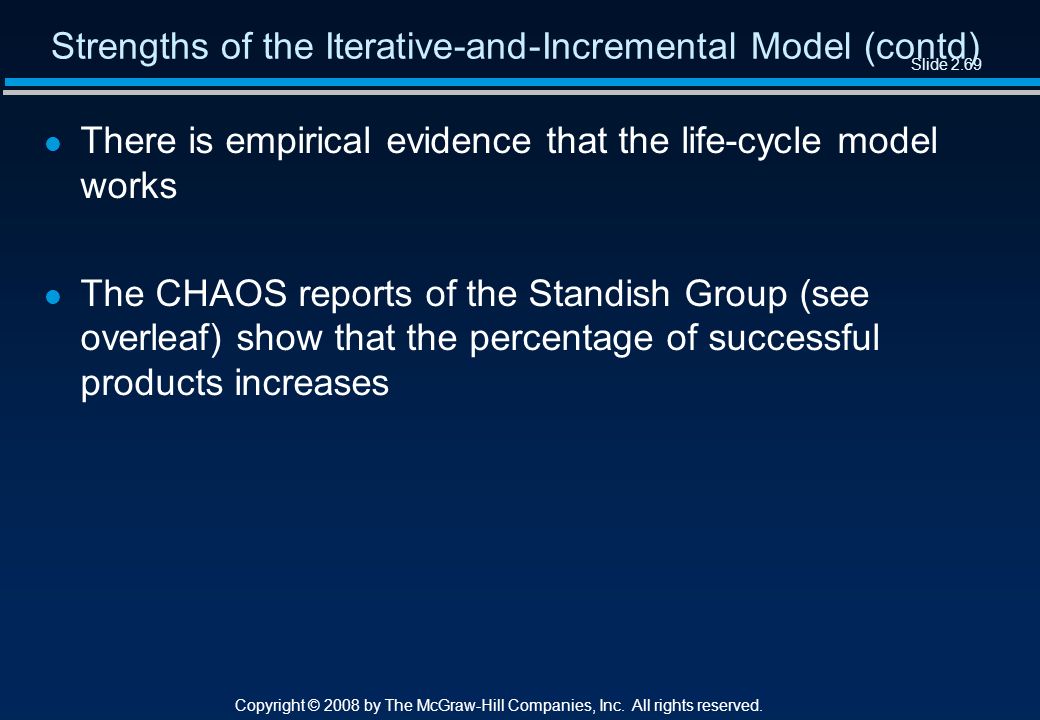 Strengths of the Iterative-and-Incremental Model (contd)

Slide 2.69

- There is empirical evidence that the life-cycle model works

- The CHAOS reports of the Standish Group (see overleaf) show that the percentage of successful products increases

Copyright © 2008 by The McGraw-Hill Companies, Inc. All rights reserved.